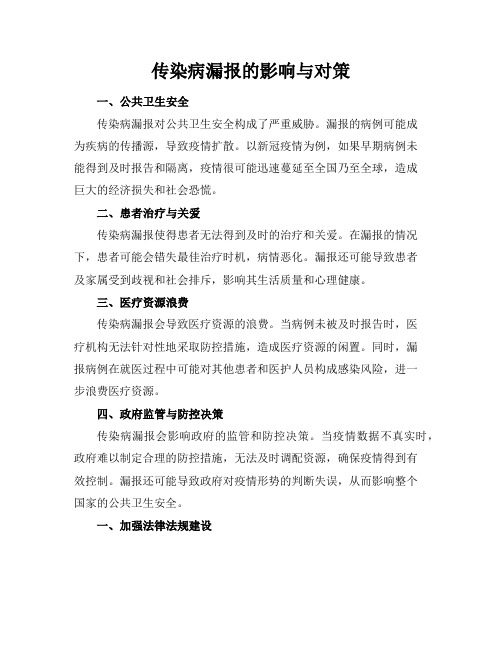 传染病漏报的影响与对策

一、公共卫生安全

传染病漏报对公共卫生安全构成了严重威胁。漏报的病例可能成为疾病的传播源，导致疫情扩散。以新冠疫情为例，如果早期病例未能得到及时报告和隔离，疫情很可能迅速蔓延至全国乃至全球，造成巨大的经济损失和社会恐慌。

二、患者治疗与关爱

传染病漏报使得患者无法得到及时的治疗和关爱。在漏报的情况下，患者可能会错失最佳治疗时机，病情恶化。漏报还可能导致患者及家属受到歧视和社会排斥，影响其生活质量和心理健康。

三、医疗资源浪费

传染病漏报会导致医疗资源的浪费。当病例未被及时报告时，医疗机构无法针对性地采取防控措施，造成医疗资源的闲置。同时，漏报病例在就医过程中可能对其他患者和医护人员构成感染风险，进一步浪费医疗资源。

四、政府监管与防控决策

传染病漏报会影响政府的监管和防控决策。当疫情数据不真实时，政府难以制定合理的防控措施，无法及时调配资源，确保疫情得到有效控制。漏报还可能导致政府对疫情形势的判断失误，从而影响整个国家的公共卫生安全。

一、加强法律法规建设